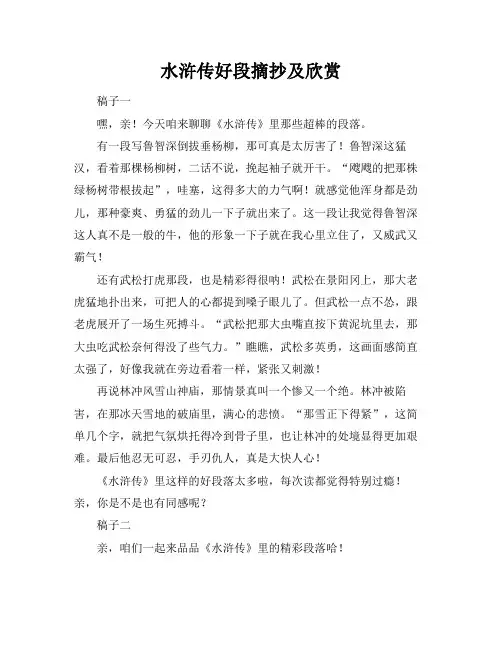 水浒传好段摘抄及欣赏

稿子一

嘿，亲！今天咱来聊聊《水浒传》里那些超棒的段落。

有一段写鲁智深倒拔垂杨柳，那可真是太厉害了！鲁智深这猛汉，看着那棵杨柳树，二话不说，挽起袖子就开干。“飕飕的把那株绿杨树带根拔起”，哇塞，这得多大的力气啊！就感觉他浑身都是劲儿，那种豪爽、勇猛的劲儿一下子就出来了。这一段让我觉得鲁智深这人真不是一般的牛，他的形象一下子就在我心里立住了，又威武又霸气！

还有武松打虎那段，也是精彩得很呐！武松在景阳冈上，那大老虎猛地扑出来，可把人的心都提到嗓子眼儿了。但武松一点不怂，跟老虎展开了一场生死搏斗。“武松把那大虫嘴直按下黄泥坑里去，那大虫吃武松奈何得没了些气力。”瞧瞧，武松多英勇，这画面感简直太强了，好像我就在旁边看着一样，紧张又刺激！

再说林冲风雪山神庙，那情景真叫一个惨又一个绝。林冲被陷害，在那冰天雪地的破庙里，满心的悲愤。“那雪正下得紧”，这简单几个字，就把气氛烘托得冷到骨子里，也让林冲的处境显得更加艰难。最后他忍无可忍，手刃仇人，真是大快人心！

《水浒传》里这样的好段落太多啦，每次读都觉得特别过瘾！亲，你是不是也有同感呢？

稿子二

亲，咱们一起来品品《水浒传》里的精彩段落哈！